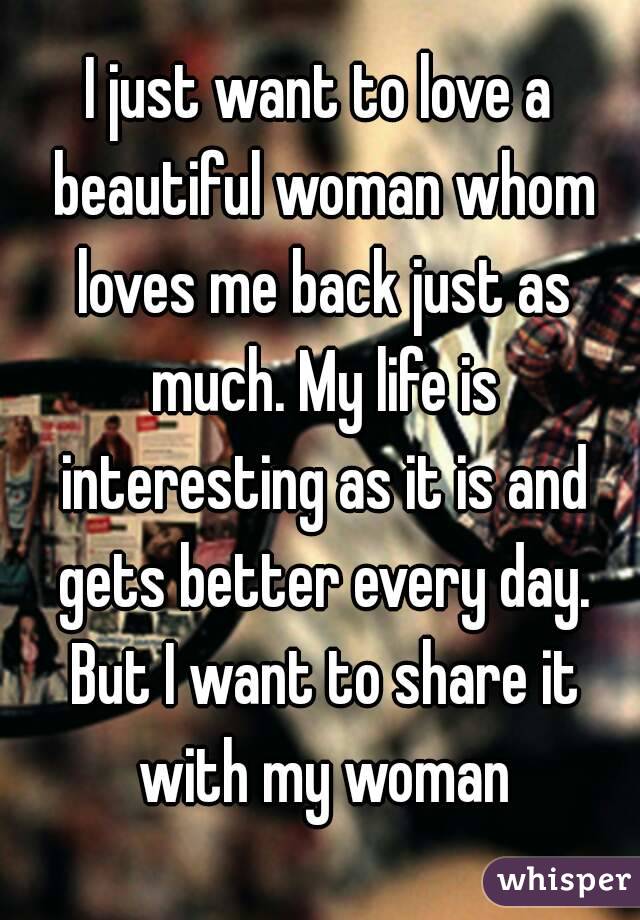 I just want to love a beautiful woman whom loves me back just as much. My life is interesting as it is and gets better every day. But I want to share it with my woman

whisper